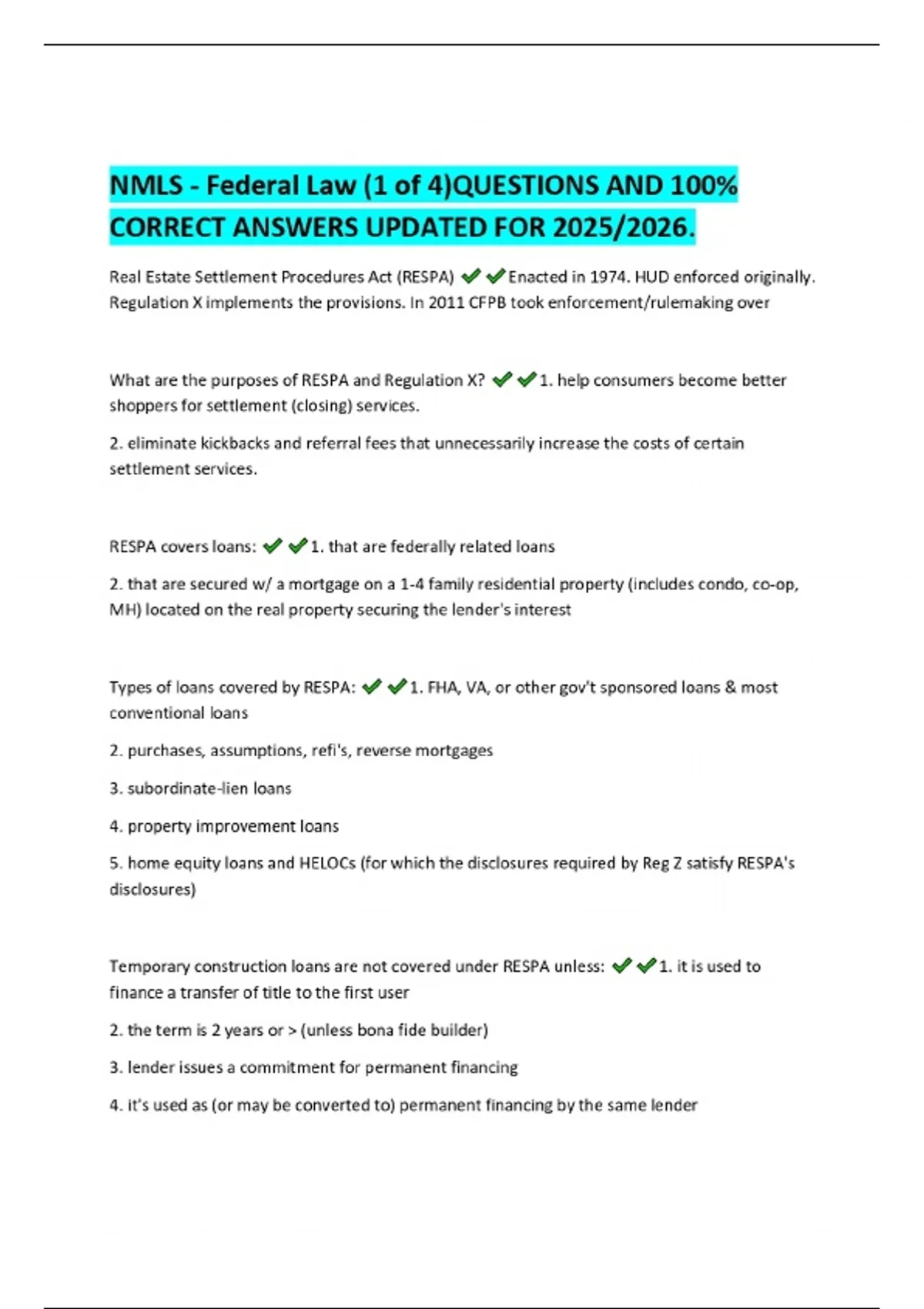 NMLS - Federal Law (1 of 4)QUESTIONS AND 100% CORRECT ANSWERS UPDATED FOR 2025/2026.

Real Estate Settlement Procedures Act (RESPA) ✔✔Enacted in 1974. HUD enforced originally. Regulation X implements the provisions. In 2011 CFPB took enforcement/rulemaking over

What are the purposes of RESPA and Regulation X? ✔✔1. help consumers become better shoppers for settlement (closing) services.

2. eliminate kickbacks and referral fees that unnecessarily increase the costs of certain settlement services.

RESPA covers loans: ✔✔1. that are federally related loans

2. that are secured w/ a mortgage on a 1-4 family residential property (includes condo, co-op, MH) located on the real property securing the lender's interest

Types of loans covered by RESPA: ✔✔1. FHA, VA, or other gov't sponsored loans & most conventional loans

2. purchases, assumptions, refi's, reverse mortgages

3. subordinate-lien loans

4. property improvement loans

5. home equity loans and HELOCs (for which the disclosures required by Reg Z satisfy RESPA's disclosures)

Temporary construction loans are not covered under RESPA unless: ✔✔1. it is used to finance a transfer of title to the first user

2. the term is 2 years or > (unless bona fide builder)

3. lender issues a commitment for permanent financing

4. it's used as (or may be converted to) permanent financing by the same lender